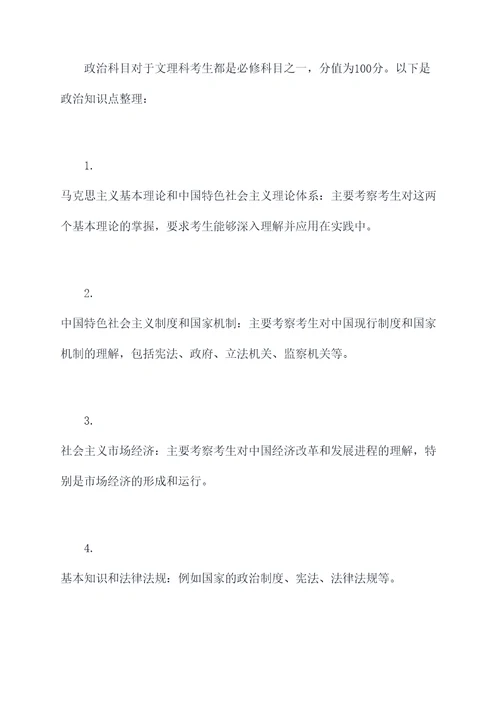 政治科目对于文理科考生都是必修科目之一，分值为100分。以下是政治知识点整理：

1.

马克思主义基本理论和中国特色社会主义理论体系：主要考察考生对这两个基本理论的掌握，要求考生能够深入理解并应用在实践中。

2.

中国特色社会主义制度和国家机制：主要考察考生对中国现行制度和国家机制的理解，包括宪法、政府、立法机关、监察机关等。

3.

社会主义市场经济：主要考察考生对中国经济改革和发展进程的理解，特别是市场经济的形成和运行。

4.

基本知识和法律法规：例如国家的政治制度、宪法、法律法规等。